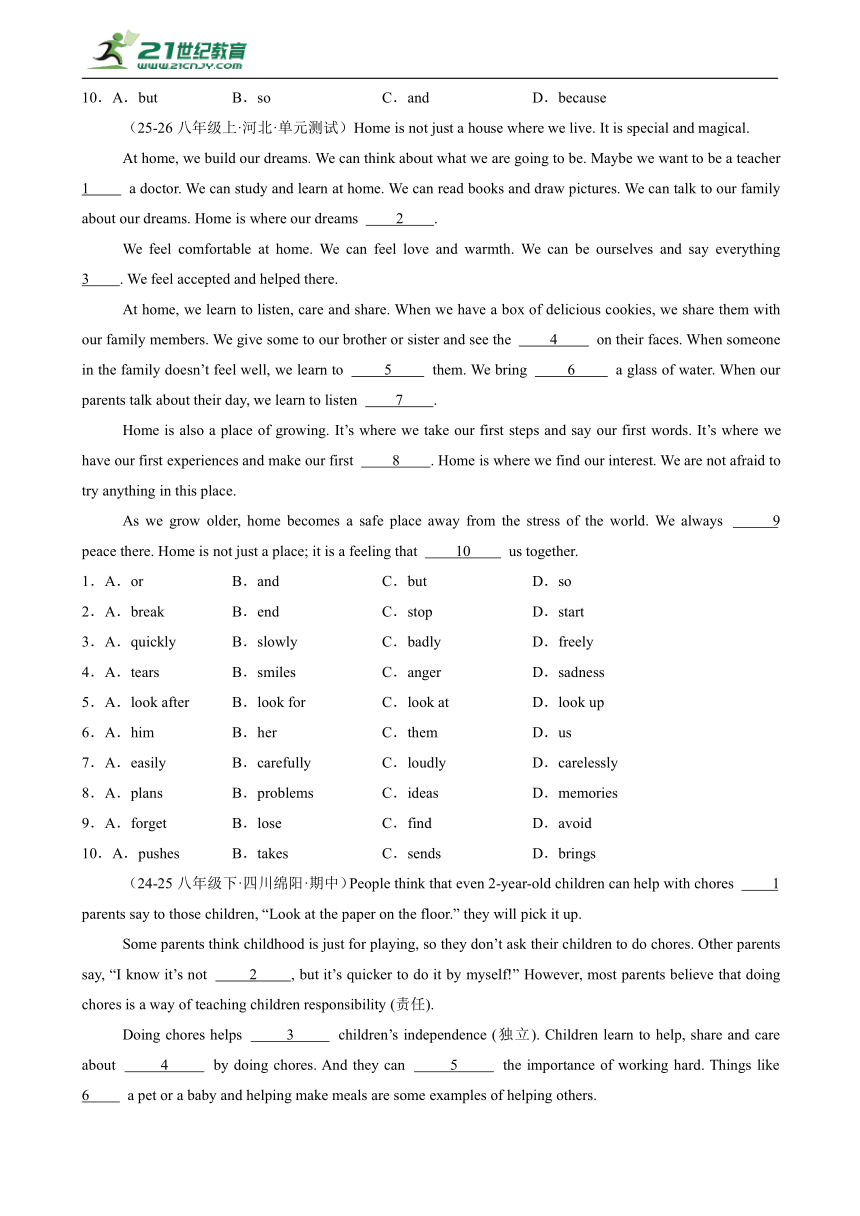 21世纪教育
www.21cnjy.com

10．A．but　B．so　C．and　D．because

（25-26 八年级上·河北·单元测试）Home is not just a house where we live. It is special and magical.

At home, we build our dreams. We can think about what we are going to be. Maybe we want to be a teacher 1 a doctor. We can study and learn at home. We can read books and draw pictures. We can talk to our family about our dreams. Home is where our dreams 2 .

We feel comfortable at home. We can feel love and warmth. We can be ourselves and say everything 3 . We feel accepted and helped there.

At home, we learn to listen, care and share. When we have a box of delicious cookies, we share them with our family members. We give some to our brother or sister and see the 4 on their faces. When someone in the family doesn't feel well, we learn to 5 them. We bring 6 a glass of water. When our parents talk about their day, we learn to listen 7 .

Home is also a place of growing. It's where we take our first steps and say our first words. It's where we have our first experiences and make our first 8 . Home is where we find our interest. We are not afraid to try anything in this place.

As we grow older, home becomes a safe place away from the stress of the world. We always 9 peace there. Home is not just a place; it is a feeling that 10 us together.

1．A．or　B．and　C．but　D．so
2．A．break　B．end　C．stop　D．start
3．A．quickly　B．slowly　C．badly　D．freely
4．A．tears　B．smiles　C．anger　D．sadness
5．A．look after　B．look for　C．look at　D．look up
6．A．him　B．her　C．them　D．us
7．A．easily　B．carefully　C．loudly　D．carelessly
8．A．plans　B．problems　C．ideas　D．memories
9．A．forget　B．lose　C．find　D．avoid
10．A．pushes　B．takes　C．sends　D．brings

（24-25 八年级下·四川绵阳·期中）People think that even 2-year-old children can help with chores 1 parents say to those children, "Look at the paper on the floor." they will pick it up.

Some parents think childhood is just for playing, so they don't ask their children to do chores. Other parents say, "I know it's not 2 , but it's quicker to do it by myself!" However, most parents believe that doing chores is a way of teaching children responsibility (责任).

Doing chores helps 3 children's independence (独立). Children learn to help, share and care about 4 by doing chores. And they can 5 the importance of working hard. Things like 6 a pet or a baby and helping make meals are some examples of helping others.